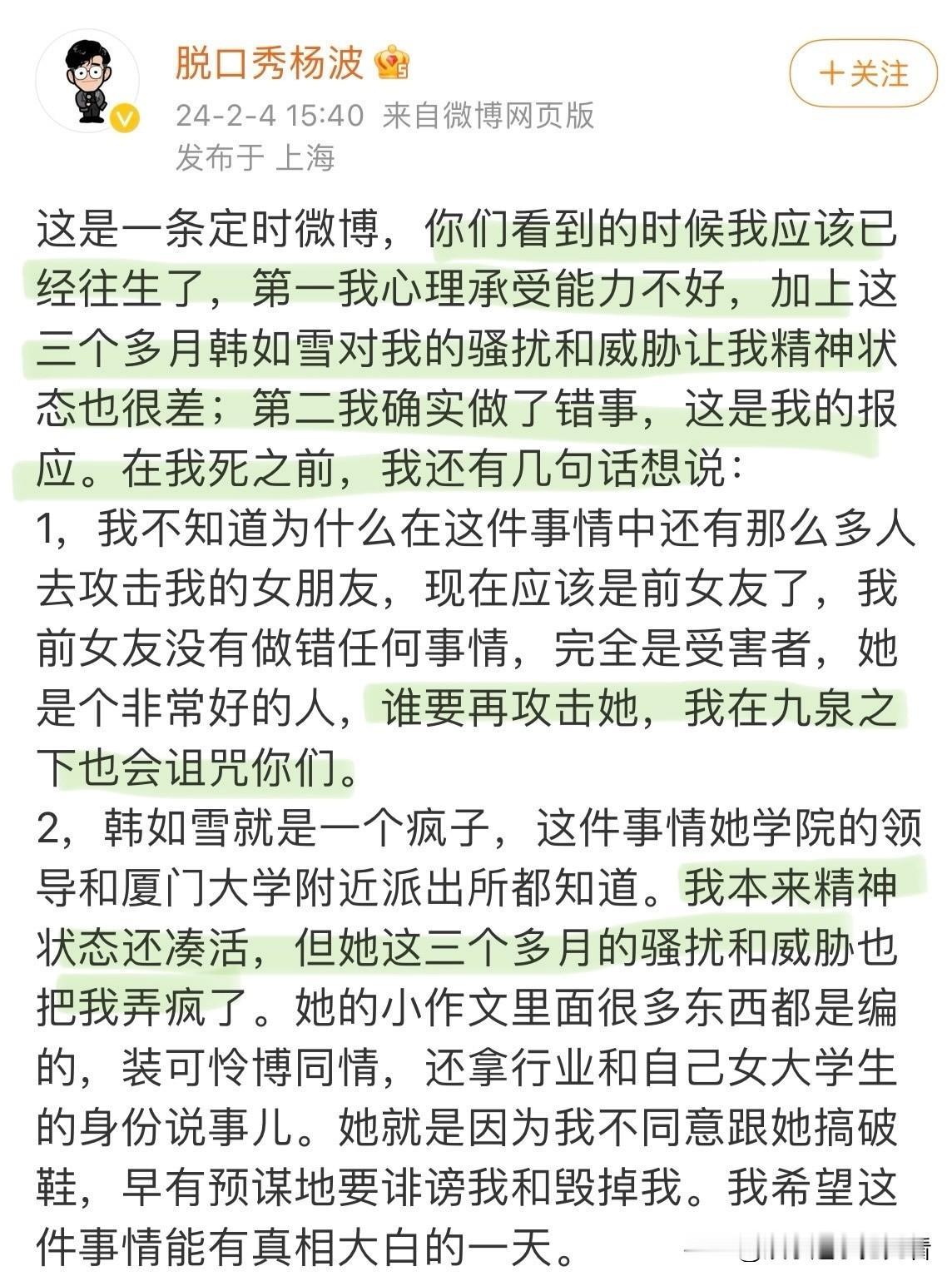 脱口秀杨波

＋关注

24-2-4 15:40 来自微博网页版
发布于 上海

这是一条定时微博，你们看到的时候我应该已经往生了，第一我心理承受能力不好，加上这三个多月韩如雪对我的骚扰和威胁让我精神状态也很差；第二我确实做了错事，这是我的报应。在我死之前，我还有几句话想说：
1，我不知道为什么在这件事情中还有那么多人去攻击我的女朋友，现在应该是前女友了，我前女友没有做错任何事情，完全是受害者，她是个非常好的人，谁要再攻击她，我在九泉之下也会诅咒你们。
2，韩如雪就是一个疯子，这件事情她学院的领导和厦门大学附近派出所都知道。我本来精神状态还凑活，但她这三个多月的骚扰和威胁也把我弄疯了。她的小作文里面很多东西都是编的，装可怜博同情，还拿行业和自己女大学生的身份说事儿。她就是因为我不同意跟她搞破鞋，早有预谋地要诽谤我和毁掉我。我希望这件事情能有真相大白的一天。